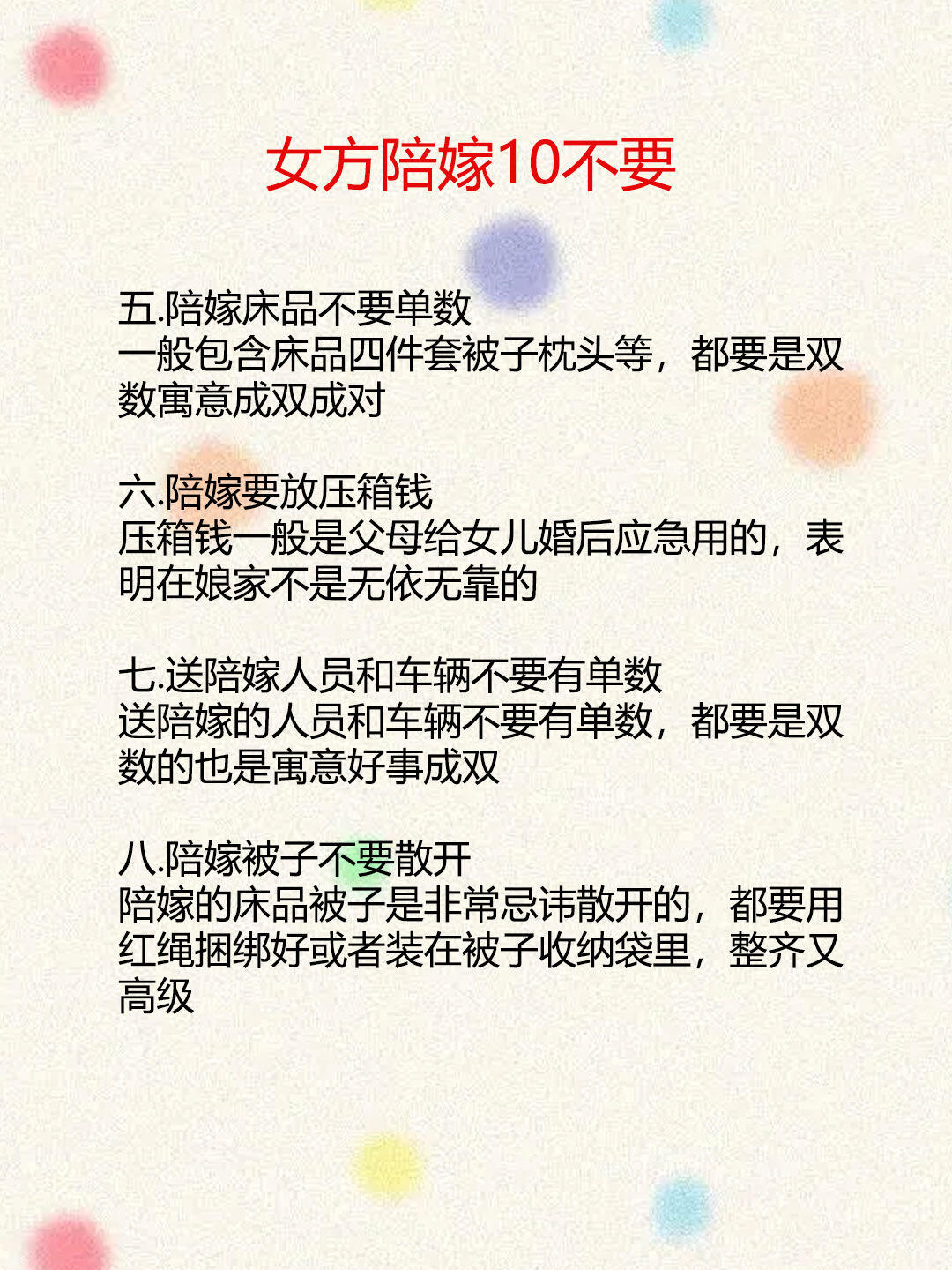 女方陪嫁10不要

五.陪嫁床品不要单数
一般包含床品四件套被子枕头等，都要是双数寓意成双成对

六.陪嫁要放压箱钱
压箱钱一般是父母给女儿婚后应急用的，表明在娘家不是无依无靠的

七.送陪嫁人员和车辆不要有单数
送陪嫁的人员和车辆不要有单数，都要是双数的也是寓意好事成双

八.陪嫁被子不要散开
陪嫁的床品被子是非常忌讳散开的，都要用红绳捆绑好或者装在被子收纳袋里，整齐又高级